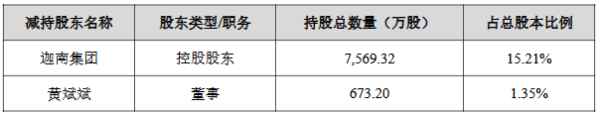 | 减持股东名称 | 股东类型/职务 | 持股总数量（万股） | 占总股本比例 |
|---|---|---|---|
| 迦南集团 | 控股股东 | 7,569.32 | 15.21% |
| 黄斌斌 | 董事 | 673.20 | 1.35% |